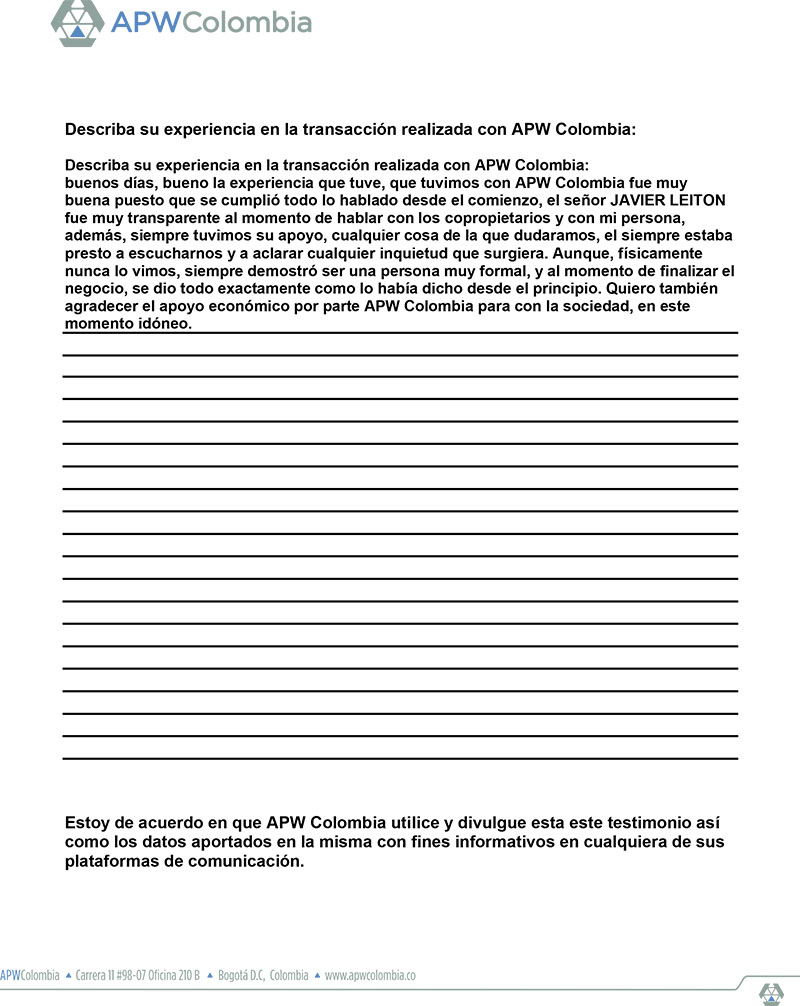 APWColombia

Describa su experiencia en la transacción realizada con APW Colombia:

Describa su experiencia en la transacción realizada con APW Colombia:
buenos días, bueno la experiencia que tuve, que tuvimos con APW Colombia fue muy buena puesto que se cumplió todo lo hablado desde el comienzo, el señor JAVIER LEITON fue muy transparente al momento de hablar con los copropietarios y con mi persona, además, siempre tuvimos su apoyo, cualquier cosa de la que dudaramos, el siempre estaba presto a escucharnos y a aclarar cualquier inquietud que surgiera. Aunque, físicamente nunca lo vimos, siempre demostró ser una persona muy formal, y al momento de finalizar el negocio, se dio todo exactamente como lo había dicho desde el principio. Quiero también agradecer el apoyo económico por parte APW Colombia para con la sociedad, en este momento idóneo.

Estoy de acuerdo en que APW Colombia utilice y divulgue esta este testimonio así como los datos aportados en la misma con fines informativos en cualquiera de sus plataformas de comunicación.

APWColombia ▲ Carrera 11 #98-07 Oficina 210 B ▲ Bogotá D.C, Colombia ▲ www.apwcolombia.co